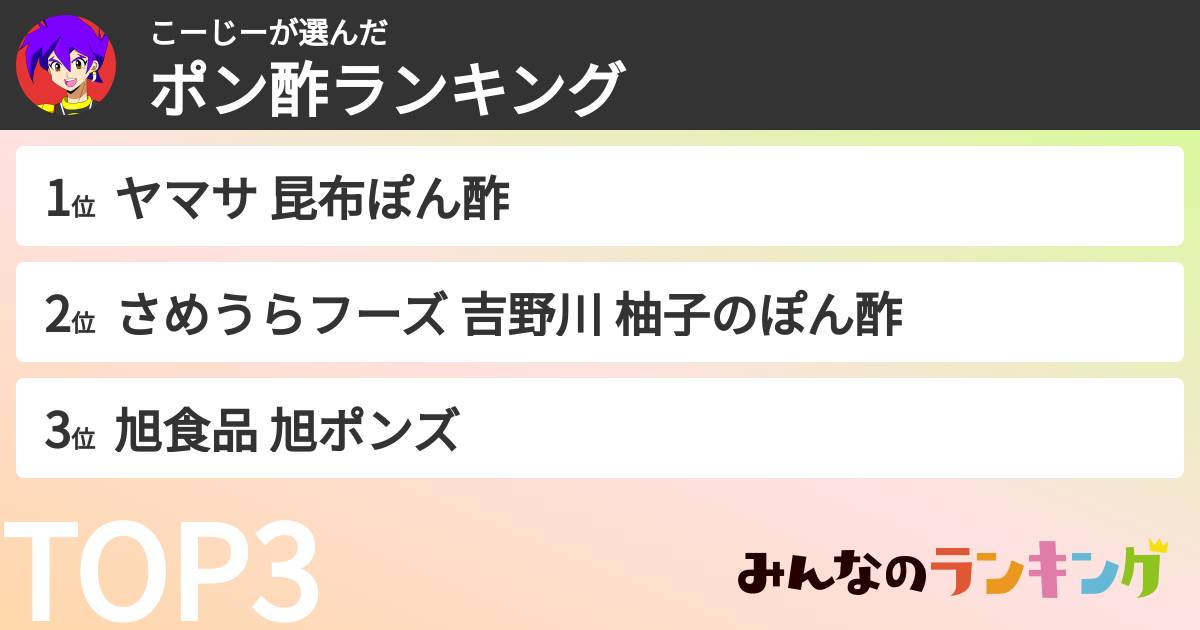 こーじーが選んだ
ポン酢ランキング

1位 ヤマサ 昆布ぽん酢

2位 さめうらフーズ 吉野川 柚子のぽん酢

3位 旭食品 旭ポンズ

TOP3

みんなのランキング